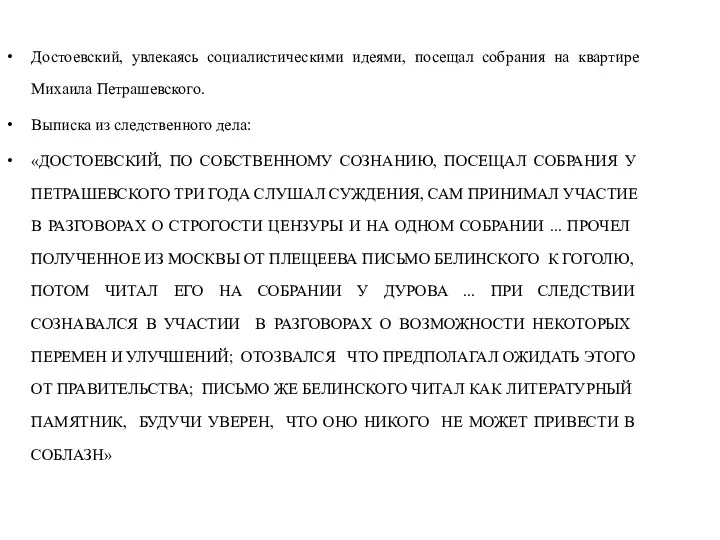 • Достоевский, увлекаясь социалистическими идеями, посещал собрания на квартире Михаила Петрашевского.

• Выписка из следственного дела:

• «ДОСТОЕВСКИЙ, ПО СОБСТВЕННОМУ СОЗНАНИЮ, ПОСЕЩАЛ СОБРАНИЯ У ПЕТРАШЕВСКОГО ТРИ ГОДА СЛУШАЛ СУЖДЕНИЯ, САМ ПРИНИМАЛ УЧАСТИЕ В РАЗГОВОРАХ О СТРОГОСТИ ЦЕНЗУРЫ И НА ОДНОМ СОБРАНИИ ... ПРОЧЕЛ ПОЛУЧЕННОЕ ИЗ МОСКВЫ ОТ ПЛЕЩЕЕВА ПИСЬМО БЕЛИНСКОГО К ГОГОЛЮ, ПОТОМ ЧИТАЛ ЕГО НА СОБРАНИИ У ДУРОВА ... ПРИ СЛЕДСТВИИ СОЗНАВАЛСЯ В УЧАСТИИ В РАЗГОВОРАХ О ВОЗМОЖНОСТИ НЕКОТОРЫХ ПЕРЕМЕН И УЛУЧШЕНИЙ; ОТОЗВАЛСЯ ЧТО ПРЕДПОЛАГАЛ ОЖИДАТЬ ЭТОГО ОТ ПРАВИТЕЛЬСТВА; ПИСЬМО ЖЕ БЕЛИНСКОГО ЧИТАЛ КАК ЛИТЕРАТУРНЫЙ ПАМЯТНИК, БУДУЧИ УВЕРЕН, ЧТО ОНО НИКОГО НЕ МОЖЕТ ПРИВЕСТИ В СОБЛАЗН»